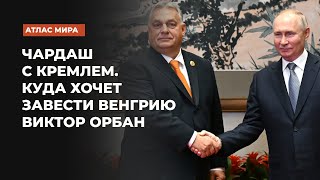 АТЛАС МИРА

ЧАРДАШ С КРЕМЛЕМ. КУДА ХОЧЕТ ЗАВЕСТИ ВЕНГРИЮ ВИКТОР ОРБАН